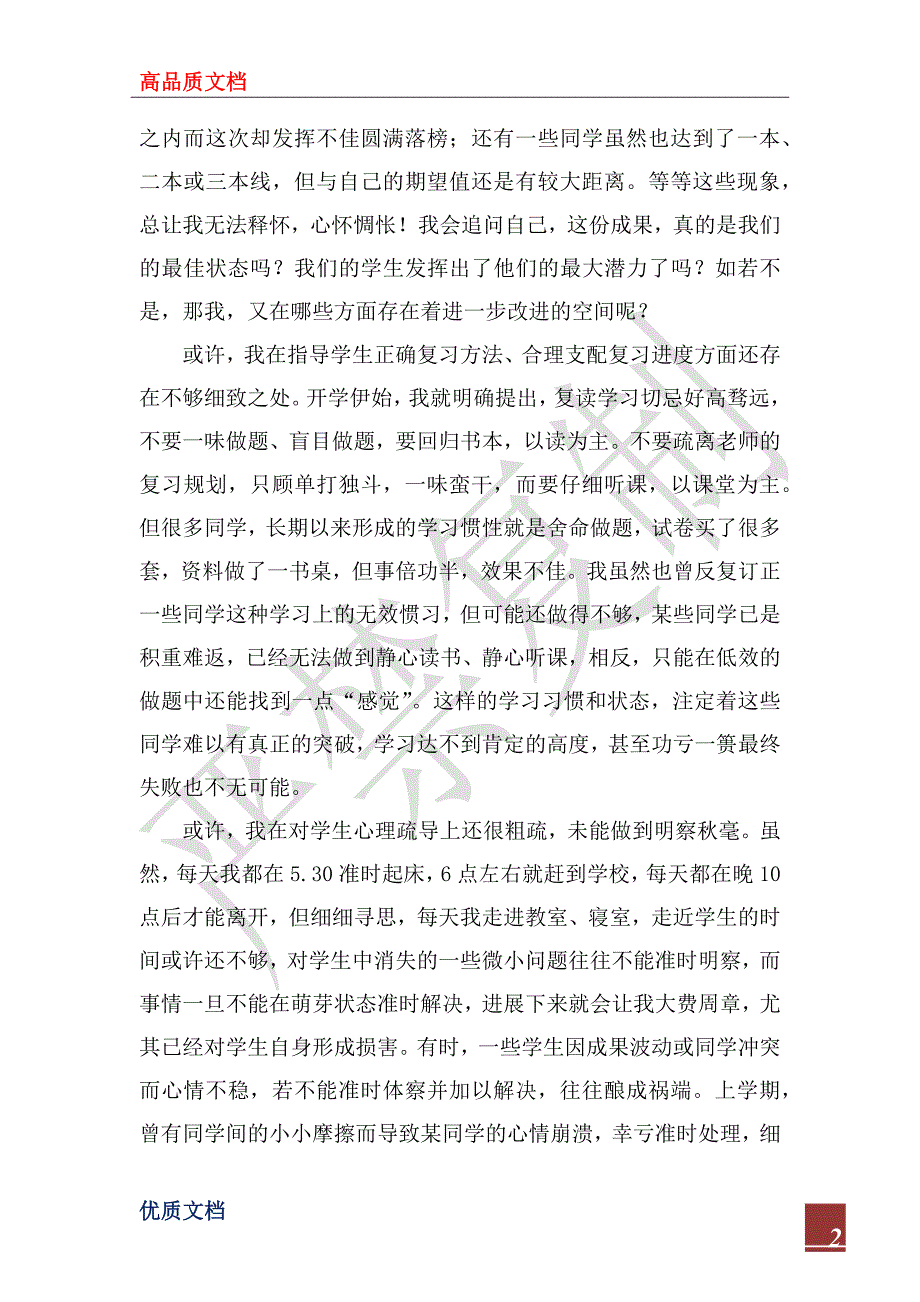 高品质文档

之内而这次却发挥不佳圆满落榜；还有一些同学虽然也达到了一本、二本或三本线，但与自己的期望值还是有较大距离。等等这些现象，总让我无法释怀，心怀惆怅！我会追问自己，这份成果，真的是我们的最佳状态吗？我们的学生发挥出了他们的最大潜力了吗？如若不是，那我，又在哪些方面存在着进一步改进的空间呢？

或许，我在指导学生正确复习方法、合理支配复习进度方面还存在不够细致之处。开学伊始，我就明确提出，复读学习切忌好高骛远，不要一味做题、盲目做题，要回归书本，以读为主。不要疏离老师的复习规划，只顾单打独斗，一味蛮干，而要仔细听课，以课堂为主。但很多同学，长期以来形成的学习惯性就是舍命做题，试卷买了很多套，资料做了一书桌，但事倍功半，效果不佳。我虽然也曾反复订正一些同学这种学习上的无效惯习，但可能还做得不够，某些同学已是积重难返，已经无法做到静心读书、静心听课，相反，只能在低效的做题中还能找到一点“感觉”。这样的学习习惯和状态，注定着这些同学难以有真正的突破，学习达不到肯定的高度，甚至功亏一篑最终失败也不无可能。

或许，我在对学生心理疏导上还很粗疏，未能做到明察秋毫。虽然，每天我都在 5.30 准时起床，6 点左右就赶到学校，每天都在晚 10 点后才能离开，但细细寻思，每天我走进教室、寝室，走近学生的时间或许还不够，对学生中消失的一些微小问题往往不能准时明察，而事情一旦不能在萌芽状态准时解决，进展下来就会让我大费周章，尤其已经对学生自身形成损害。有时，一些学生因成果波动或同学冲突而心情不稳，若不能准时体察并加以解决，往往酿成祸端。上学期，曾有同学间的小小摩擦而导致某同学的心情崩溃，幸亏准时处理，细

优质文档

2